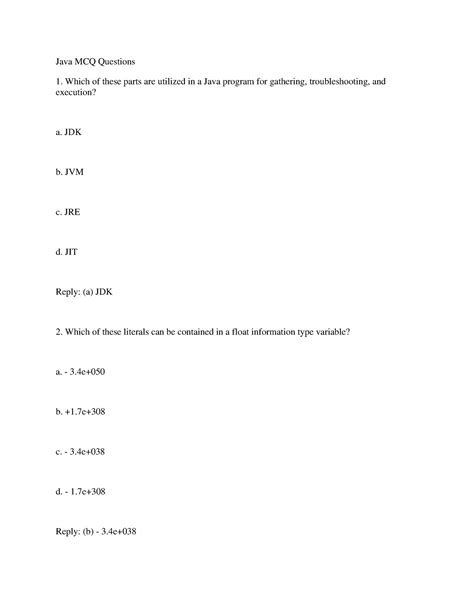 Java MCQ Questions

1. Which of these parts are utilized in a Java program for gathering, troubleshooting, and execution?

a. JDK

b. JVM

c. JRE

d. JIT

Reply: (a) JDK

2. Which of these literals can be contained in a float information type variable?

a. - 3.4e+050

b. +1.7e+308

c. - 3.4e+038

d. - 1.7e+308

Reply: (b) - 3.4e+038